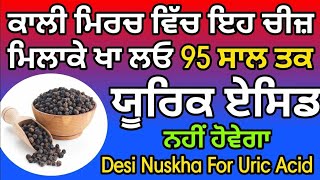 ਕਾਲੀ ਮਿਰਚ ਵਿੱਚ ਇਹ ਚੀਜ਼ ਮਿਲਾਕੇ ਖਾ ਲਓ 95 ਸਾਲ ਤਕ

ਯੂਰਿਕ ਏਸਿਡ

ਨਹੀਂ ਹੋਵੇਗਾ

Desi Nuskha For Uric Acid